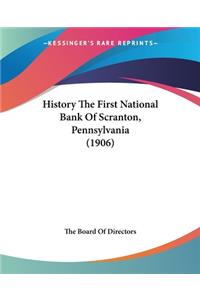 —KESSINGER'S RARE REPRINTS—

History The First National Bank Of Scranton, Pennsylvania (1906)

The Board Of Directors